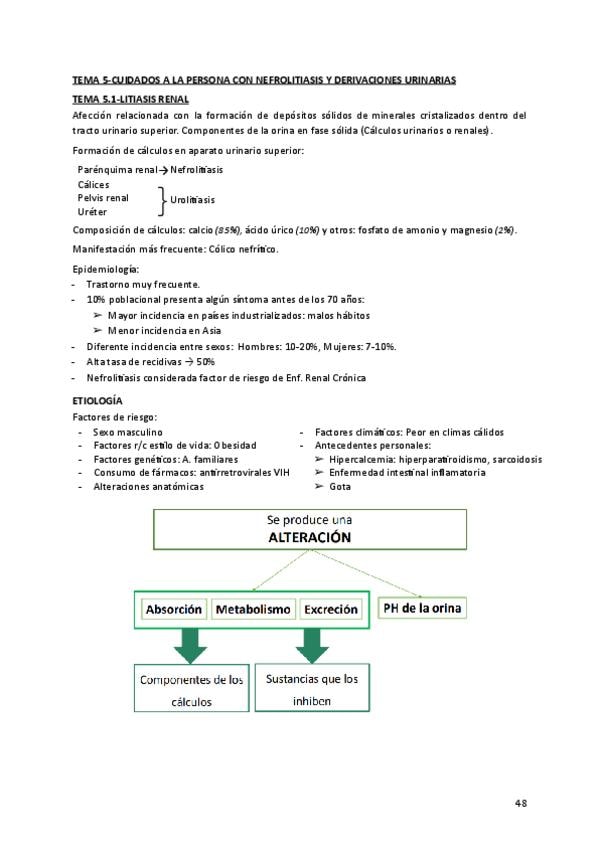 TEMA 5-CUIDADOS A LA PERSONA CON NEFROLITIASIS Y DERIVACIONES URINARIAS

TEMA 5.1-LITIASIS RENAL

Afección relacionada con la formación de depósitos sólidos de minerales cristalizados dentro del tracto urinario superior. Componentes de la orina en fase sólida (Cálculos urinarios o renales).

Formación de cálculos en aparato urinario superior:

Parénquima renal → Nefrolitiasis
Cálices
Pelvis renal
Uréter
Urolitiasis

Composición de cálculos: calcio (85%), ácido úrico (10%) y otros: fosfato de amonio y magnesio (2%).

Manifestación más frecuente: Cólico nefrítico.

Epidemiología:
- Trastorno muy frecuente.
- 10% poblacional presenta algún síntoma antes de los 70 años:
  ➢ Mayor incidencia en países industrializados: malos hábitos
  ➢ Menor incidencia en Asia
- Diferente incidencia entre sexos: Hombres: 10-20%, Mujeres: 7-10%.
- Alta tasa de recidivas → 50%
- Nefrolitiasis considerada factor de riesgo de Enf. Renal Crónica

ETIOLOGÍA

Factores de riesgo:
- Sexo masculino
- Factores r/c estilo de vida: Obesidad
- Factores genéticos: A. familiares
- Consumo de fármacos: antirretrovirales VIH
- Alteraciones anatómicas

- Factores climáticos: Peor en climas cálidos
- Antecedentes personales:
  ➢ Hipercalcemia: hiperparatiroidismo, sarcoidosis
  ➢ Enfermedad intestinal inflamatoria
  ➢ Gota

Se produce una
ALTERACIÓN

Absorción
Metabolismo
Excreción
PH de la orina

Componentes de los cálculos
Sustancias que los inhiben

48